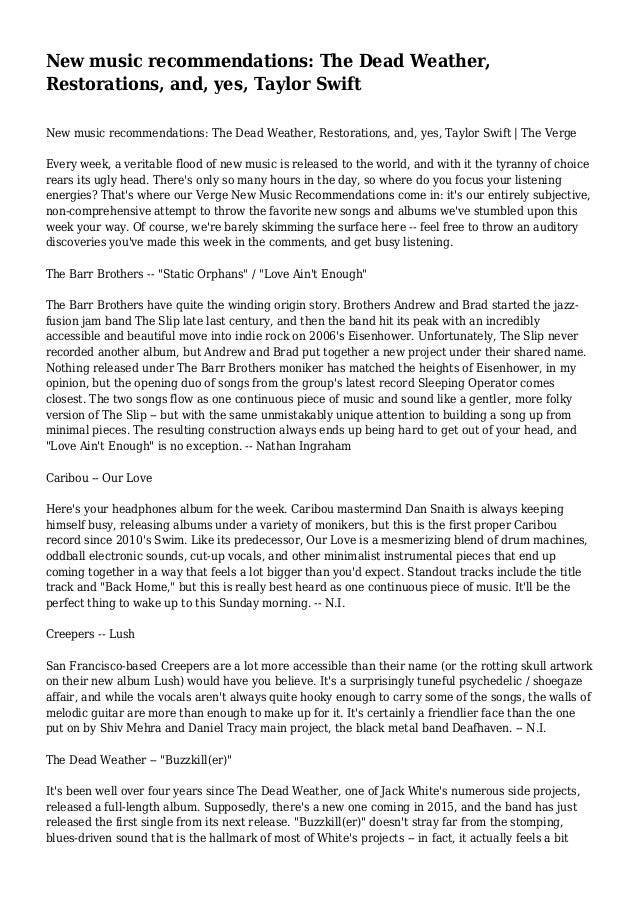 New music recommendations: The Dead Weather, Restorations, and, yes, Taylor Swift

New music recommendations: The Dead Weather, Restorations, and, yes, Taylor Swift | The Verge

Every week, a veritable flood of new music is released to the world, and with it the tyranny of choice rears its ugly head. There's only so many hours in the day, so where do you focus your listening energies? That's where our Verge New Music Recommendations come in: it's our entirely subjective, non-comprehensive attempt to throw the favorite new songs and albums we've stumbled upon this week your way. Of course, we're barely skimming the surface here -- feel free to throw an auditory discoveries you've made this week in the comments, and get busy listening.

The Barr Brothers -- "Static Orphans" / "Love Ain't Enough"

The Barr Brothers have quite the winding origin story. Brothers Andrew and Brad started the jazz-fusion jam band The Slip late last century, and then the band hit its peak with an incredibly accessible and beautiful move into indie rock on 2006's Eisenhower. Unfortunately, The Slip never recorded another album, but Andrew and Brad put together a new project under their shared name. Nothing released under The Barr Brothers moniker has matched the heights of Eisenhower, in my opinion, but the opening duo of songs from the group's latest record Sleeping Operator comes closest. The two songs flow as one continuous piece of music and sound like a gentler, more folky version of The Slip -- but with the same unmistakably unique attention to building a song up from minimal pieces. The resulting construction always ends up being hard to get out of your head, and "Love Ain't Enough" is no exception. -- Nathan Ingraham

Caribou -- Our Love

Here's your headphones album for the week. Caribou mastermind Dan Snaith is always keeping himself busy, releasing albums under a variety of monikers, but this is the first proper Caribou record since 2010's Swim. Like its predecessor, Our Love is a mesmerizing blend of drum machines, oddball electronic sounds, cut-up vocals, and other minimalist instrumental pieces that end up coming together in a way that feels a lot bigger than you'd expect. Standout tracks include the title track and "Back Home," but this is really best heard as one continuous piece of music. It'll be the perfect thing to wake up to this Sunday morning. -- N.I.

Creepers -- Lush

San Francisco-based Creepers are a lot more accessible than their name (or the rotting skull artwork on their new album Lush) would have you believe. It's a surprisingly tuneful psychedelic / shoegaze affair, and while the vocals aren't always quite hooky enough to carry some of the songs, the walls of melodic guitar are more than enough to make up for it. It's certainly a friendlier face than the one put on by Shiv Mehra and Daniel Tracy main project, the black metal band Deafhaven. -- N.I.

The Dead Weather -- "Buzzkill(er)"

It's been well over four years since The Dead Weather, one of Jack White's numerous side projects, released a full-length album. Supposedly, there's a new one coming in 2015, and the band has just released the first single from its next release. "Buzzkill(er)" doesn't stray far from the stomping, blues-driven sound that is the hallmark of most of White's projects -- in fact, it actually feels a bit